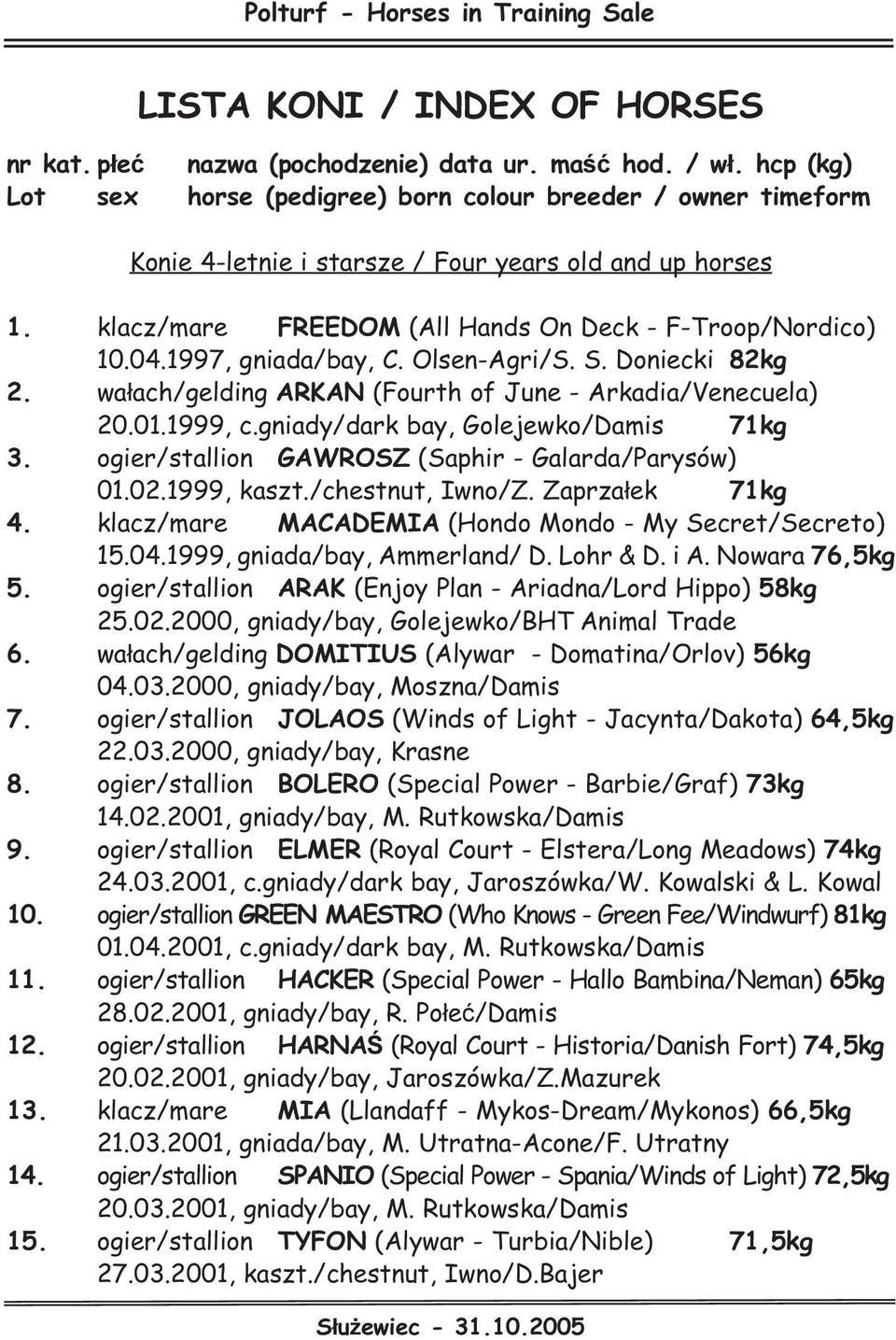 Polturf - Horses in Training Sale

LISTA KONI / INDEX OF HORSES

nr kat. płeć nazwa (pochodzenie) data ur. maść hod. / wł. hcp (kg)
Lot sex horse (pedigree) born colour breeder / owner timeform

Konie 4-letnie i starsze / Four years old and up horses

1. klacz/mare FREEDOM (All Hands On Deck - F-Troop/Nordico) 10.04.1997, gniada/bay, C. Olsen-Agri/S. S. Doniecki 82kg
2. wałach/gelding ARKAN (Fourth of June - Arkadia/Venecuela) 20.01.1999, c.gniady/dark bay, Golejewko/Damis 71kg
3. ogier/stallion GAWROSZ (Saphir - Galarda/Parysów) 01.02.1999, kaszt./chestnut, Iwno/Z. Zaprzałek 71kg
4. klacz/mare MACADEMIA (Hondo Mondo - My Secret/Secreto) 15.04.1999, gniada/bay, Ammerland/ D. Lohr & D. i A. Nowara 76,5kg
5. ogier/stallion ARAK (Enjoy Plan - Ariadna/Lord Hippo) 58kg 25.02.2000, gniady/bay, Golejewko/BHT Animal Trade
6. wałach/gelding DOMITIUS (Alywar - Domatina/Orlov) 56kg 04.03.2000, gniady/bay, Moszna/Damis
7. ogier/stallion JOLAOS (Winds of Light - Jacynta/Dakota) 64,5kg 22.03.2000, gniady/bay, Krasne
8. ogier/stallion BOLERO (Special Power - Barbie/Graf) 73kg 14.02.2001, gniady/bay, M. Rutkowska/Damis
9. ogier/stallion ELMER (Royal Court - Elstera/Long Meadows) 74kg 24.03.2001, c.gniady/dark bay, Jaroszówka/W. Kowalski & L. Kowal
10. ogier/stallion GREEN MAESTRO (Who Knows - Green Fee/Windwurf) 81kg 01.04.2001, c.gniady/dark bay, M. Rutkowska/Damis
11. ogier/stallion HACKER (Special Power - Hallo Bambina/Neman) 65kg 28.02.2001, gniady/bay, R. Połeć/Damis
12. ogier/stallion HARNAŚ (Royal Court - Historia/Danish Fort) 74,5kg 20.02.2001, gniady/bay, Jaroszówka/Z.Mazurek
13. klacz/mare MIA (Llandaff - Mykos-Dream/Mykonos) 66,5kg 21.03.2001, gniada/bay, M. Utratna-Acone/F. Utratny
14. ogier/stallion SPANIO (Special Power - Spania/Winds of Light) 72,5kg 20.03.2001, gniady/bay, M. Rutkowska/Damis
15. ogier/stallion TYFON (Alywar - Turbia/Nible) 71,5kg 27.03.2001, kaszt./chestnut, Iwno/D.Bajer

Służewiec - 31.10.2005